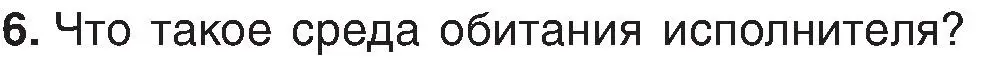 6. Что такое среда обитания исполнителя?